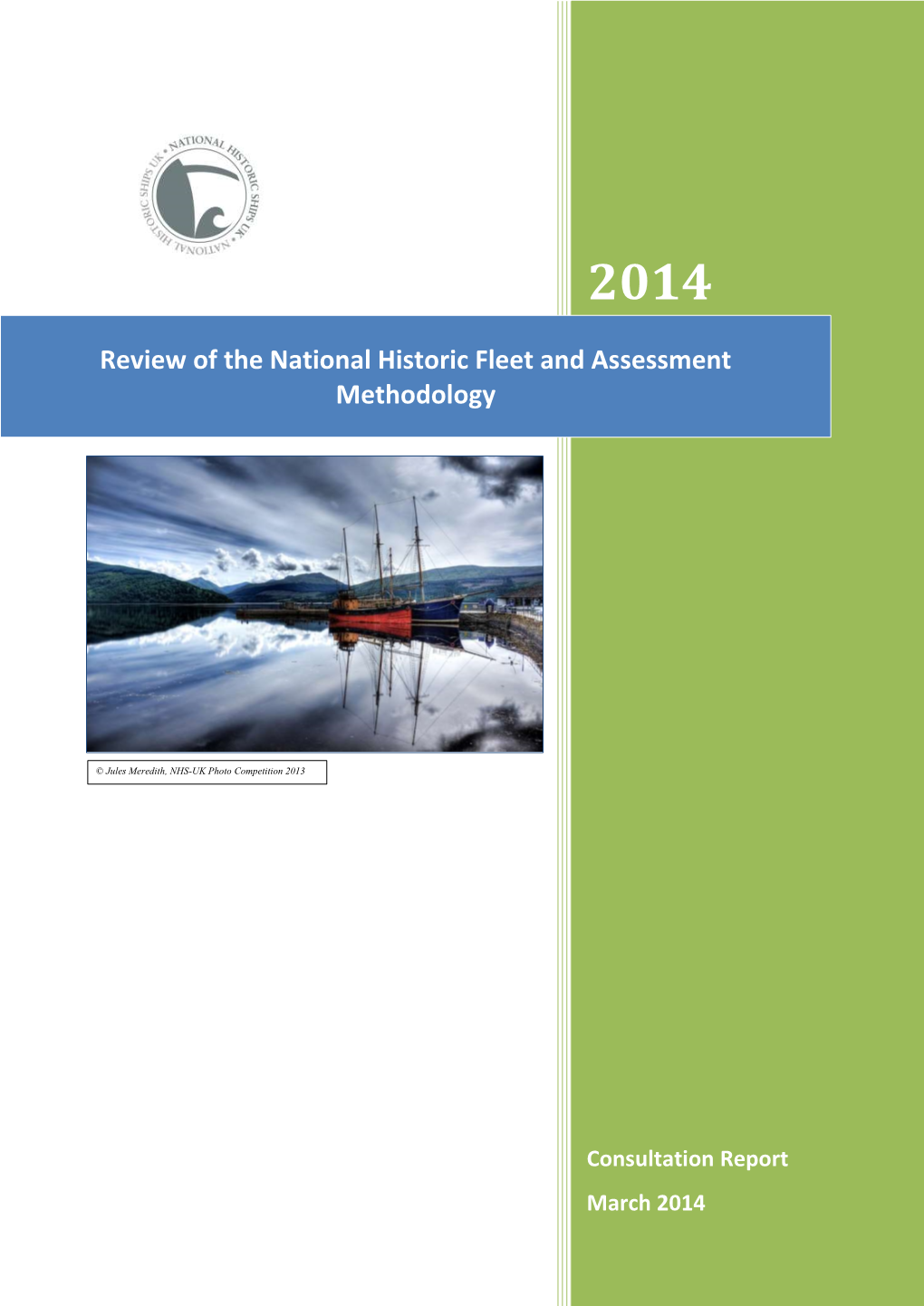 NATIONAL HISTORIC SHIPS UK • NATIONAL HISTORIC SHIPS UK •

2014

Review of the National Historic Fleet and Assessment Methodology

© Jules Meredith, NHS-UK Photo Competition 2013

Consultation Report

March 2014